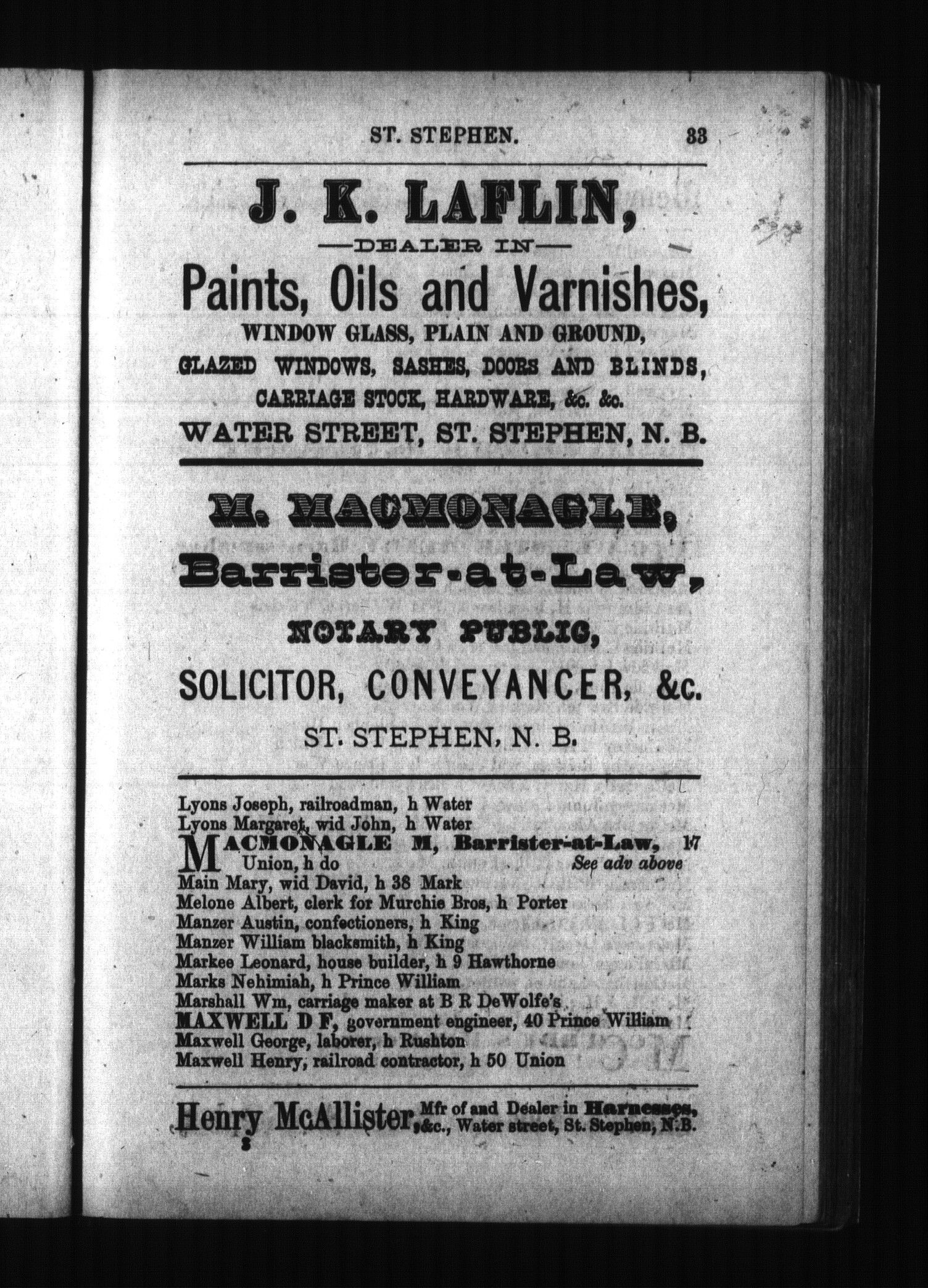 ST. STEPHEN. 33

J. K. LAFLIN,

—DEALER IN—

Paints, Oils and Varnishes,

WINDOW GLASS, PLAIN AND GROUND,

GLAZED WINDOWS, SASHES, DOORS AND BLINDS,

CARRIAGE STOCK, HARDWARE, &c. &c.

WATER STREET, ST. STEPHEN, N. B.

M. MACMONAGLE,

Barrister-at-Law,

NOTARY PUBLIC,

SOLICITOR, CONVEYANCER, &c.

ST. STEPHEN, N. B.

Lyons Joseph, railroadman, h Water
Lyons Margaret, wid John, h Water
MACMONAGLE M, Barrister-at-Law, 17 Union, h do See adv above
Main Mary, wid David, h 38 Mark
Melone Albert, clerk for Murchie Bros, h Porter
Manzer Austin, confectioners, h King
Manzer William blacksmith, h King
Markee Leonard, house builder, h 9 Hawthorne
Marks Nehimiah, h Prince William
Marshall Wm, carriage maker at B R DeWolfe's
MAXWELL D F, government engineer, 40 Prince William
Maxwell George, laborer, h Rushton
Maxwell Henry, railroad contractor, h 50 Union

Henry McAllister, Mfr of and Dealer in Harnesses, &c., Water street, St. Stephen, N.B.

3